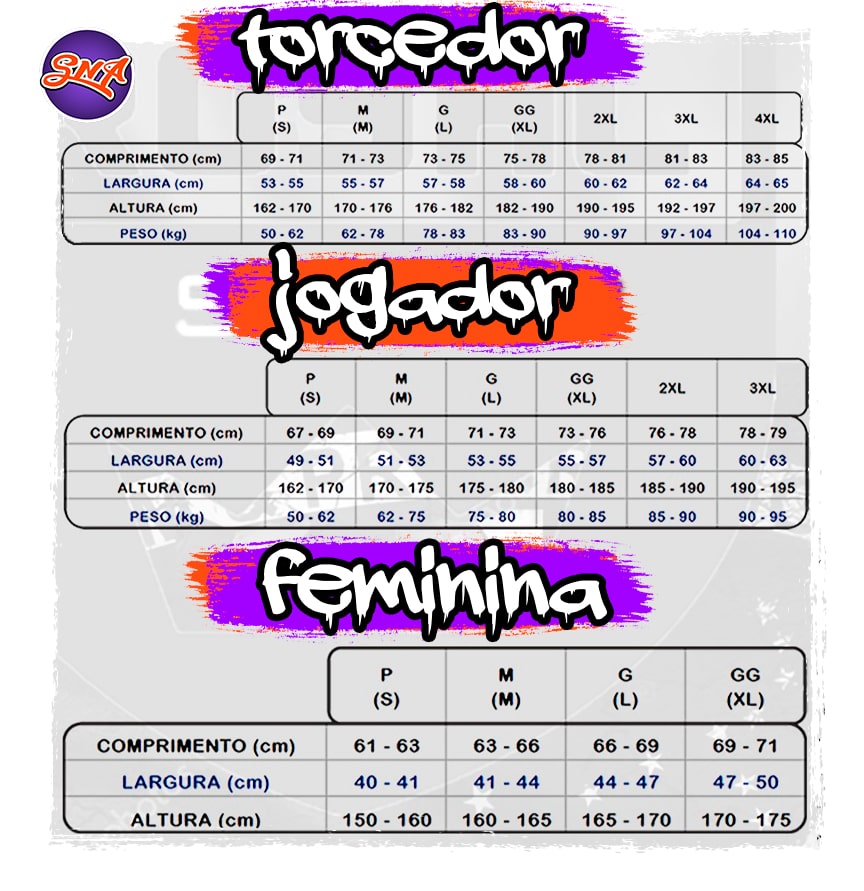 SNA

torcedor

| | P (S) | M (M) | G (L) | GG (XL) | 2XL | 3XL | 4XL |
|---|---|---|---|---|---|---|---|
| COMPRIMENTO (cm) | 69 - 71 | 71 - 73 | 73 - 75 | 75 - 78 | 78 - 81 | 81 - 83 | 83 - 85 |
| LARGURA (cm) | 53 - 55 | 55 - 57 | 57 - 58 | 58 - 60 | 60 - 62 | 62 - 64 | 64 - 65 |
| ALTURA (cm) | 162 - 170 | 170 - 176 | 176 - 182 | 182 - 190 | 190 - 195 | 192 - 197 | 197 - 200 |
| PESO (kg) | 50 - 62 | 62 - 78 | 78 - 83 | 83 - 90 | 90 - 97 | 97 - 104 | 104 - 110 |

jogador

| | P (S) | M (M) | G (L) | GG (XL) | 2XL | 3XL |
|---|---|---|---|---|---|---|
| COMPRIMENTO (cm) | 67 - 69 | 69 - 71 | 71 - 73 | 73 - 76 | 76 - 78 | 78 - 79 |
| LARGURA (cm) | 49 - 51 | 51 - 53 | 53 - 55 | 55 - 57 | 57 - 60 | 60 - 63 |
| ALTURA (cm) | 162 - 170 | 170 - 175 | 175 - 180 | 180 - 185 | 185 - 190 | 190 - 195 |
| PESO (kg) | 50 - 62 | 62 - 75 | 75 - 80 | 80 - 85 | 85 - 90 | 90 - 95 |

feminina

| | P (S) | M (M) | G (L) | GG (XL) |
|---|---|---|---|---|
| COMPRIMENTO (cm) | 61 - 63 | 63 - 66 | 66 - 69 | 69 - 71 |
| LARGURA (cm) | 40 - 41 | 41 - 44 | 44 - 47 | 47 - 50 |
| ALTURA (cm) | 150 - 160 | 160 - 165 | 165 - 170 | 170 - 175 |